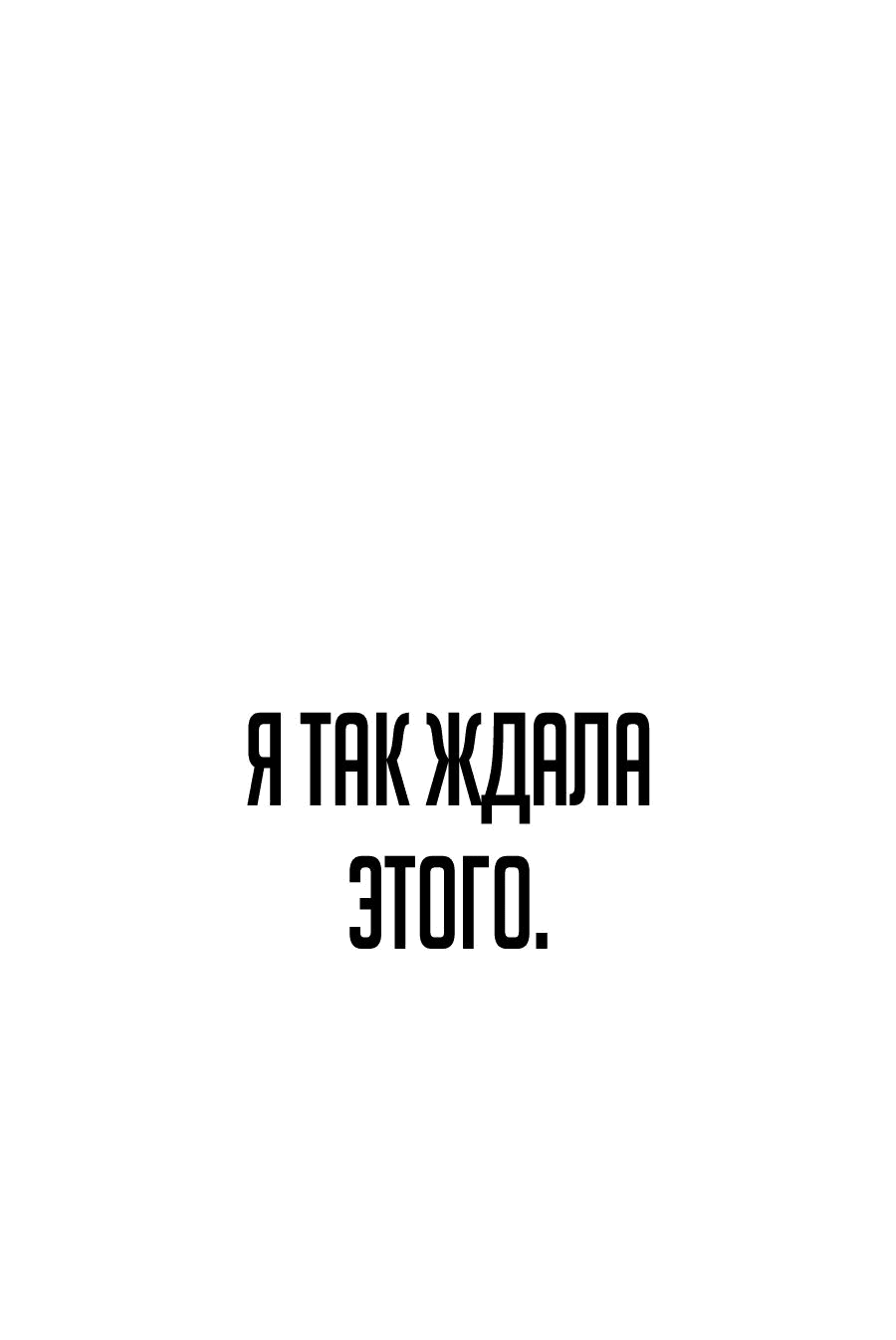 Я ТАК ЖДАЛА ЭТОГО.